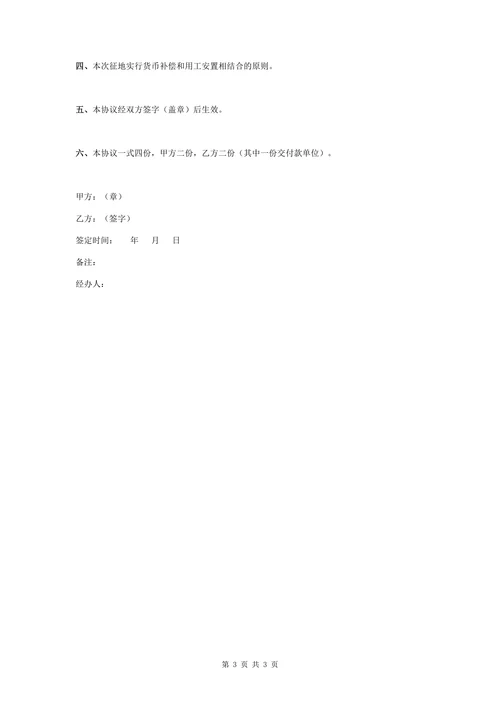 四、本次征地实行货币补偿和用工安置相结合的原则。

五、本协议经双方签字（盖章）后生效。

六、本协议一式四份，甲方二份，乙方二份（其中一份交付款单位）。

甲方：（章）

乙方：（签字）

签定时间：　　年　　月　　日

备注：

经办人：

第 3 页 共 3 页